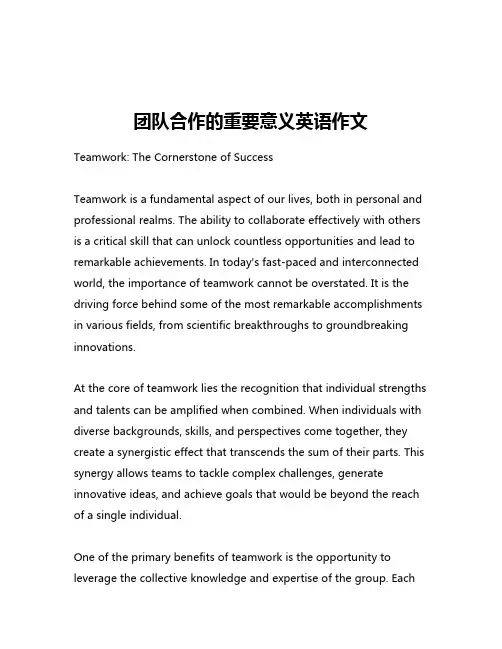 团队合作的重要意义英语作文

Teamwork: The Cornerstone of Success

Teamwork is a fundamental aspect of our lives, both in personal and professional realms. The ability to collaborate effectively with others is a critical skill that can unlock countless opportunities and lead to remarkable achievements. In today's fast-paced and interconnected world, the importance of teamwork cannot be overstated. It is the driving force behind some of the most remarkable accomplishments in various fields, from scientific breakthroughs to groundbreaking innovations.

At the core of teamwork lies the recognition that individual strengths and talents can be amplified when combined. When individuals with diverse backgrounds, skills, and perspectives come together, they create a synergistic effect that transcends the sum of their parts. This synergy allows teams to tackle complex challenges, generate innovative ideas, and achieve goals that would be beyond the reach of a single individual.

One of the primary benefits of teamwork is the opportunity to leverage the collective knowledge and expertise of the group. Each